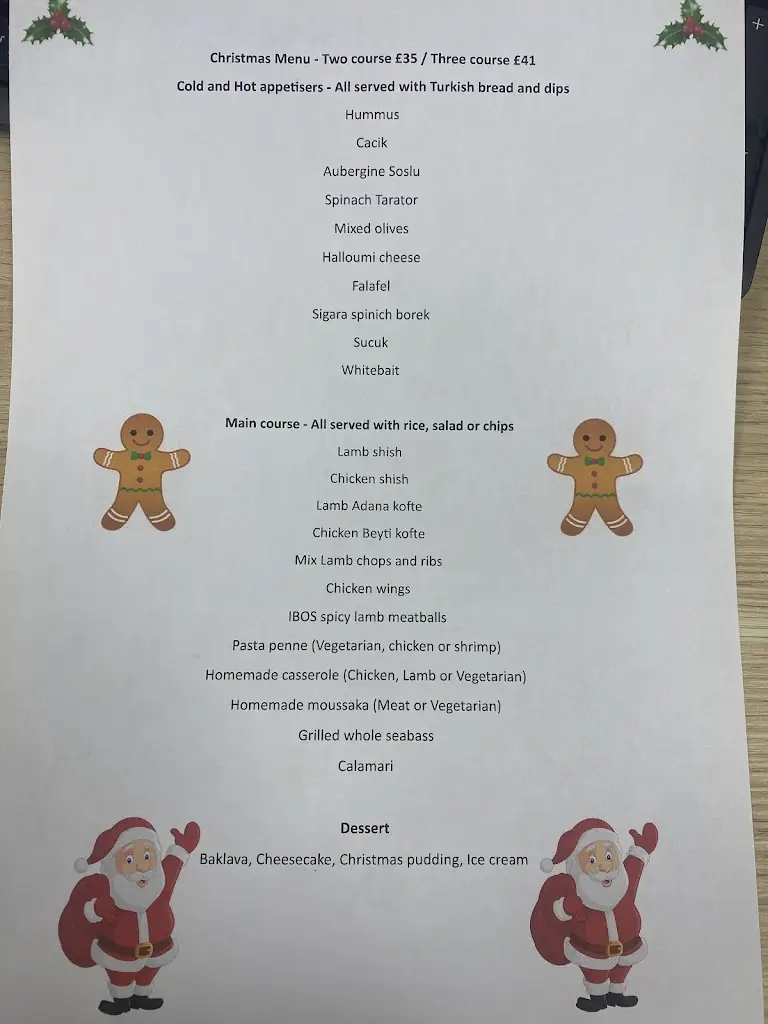 Christmas Menu - Two course £35 / Three course £41

Cold and Hot appetisers - All served with Turkish bread and dips

Hummus

Cacik

Aubergine Soslu

Spinach Tarator

Mixed olives

Halloumi cheese

Falafel

Sigara spinich borek

Sucuk

Whitebait

Main course - All served with rice, salad or chips

Lamb shish

Chicken shish

Lamb Adana kofte

Chicken Beyti kofte

Mix Lamb chops and ribs

Chicken wings

IBOS spicy lamb meatballs

Pasta penne (Vegetarian, chicken or shrimp)

Homemade casserole (Chicken, Lamb or Vegetarian)

Homemade moussaka (Meat or Vegetarian)

Grilled whole seabass

Calamari

Dessert

Baklava, Cheesecake, Christmas pudding, Ice cream